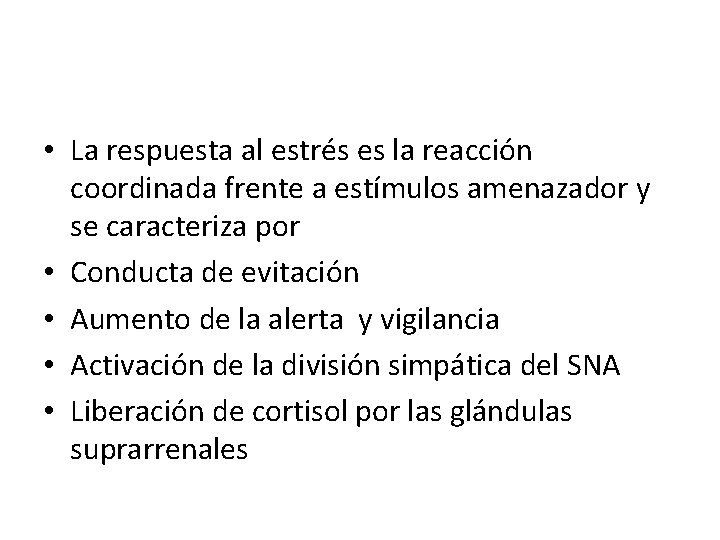 • La respuesta al estrés es la reacción coordinada frente a estímulos amenazador y se caracteriza por
• Conducta de evitación
• Aumento de la alerta  y vigilancia
• Activación de la división simpática del SNA
• Liberación de cortisol por las glándulas suprarrenales